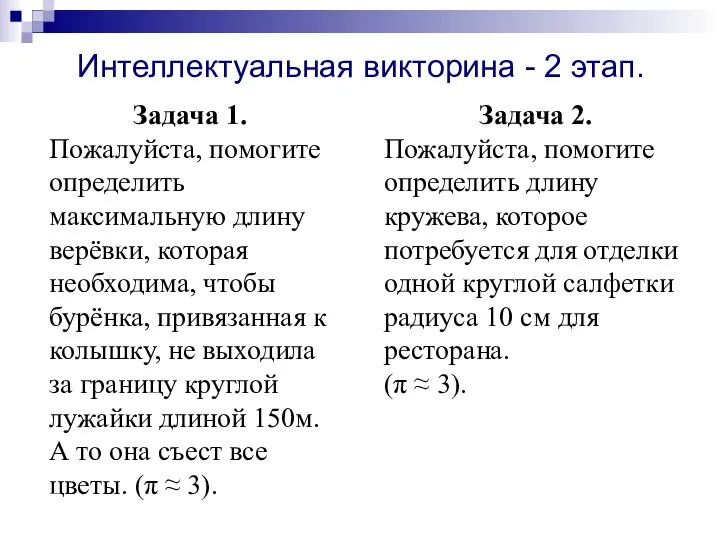 Интеллектуальная викторина - 2 этап.

Задача 1.
Пожалуйста, помогите определить максимальную длину верёвки, которая необходима, чтобы бурёнка, привязанная к колышку, не выходила за границу круглой лужайки длиной 150м. А то она съест все цветы. ($\pi \approx 3$).

Задача 2.
Пожалуйста, помогите определить длину кружева, которое потребуется для отделки одной круглой салфетки радиуса 10 см для ресторана.
($\pi \approx 3$).